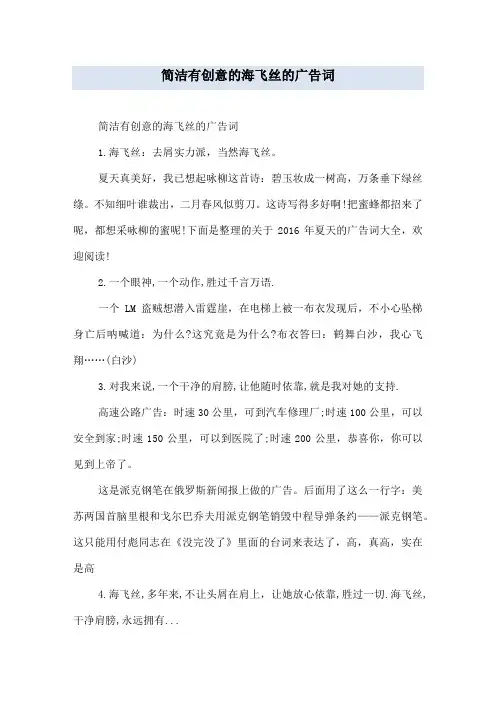 简洁有创意的海飞丝的广告词

简洁有创意的海飞丝的广告词

1.海飞丝：去屑实力派，当然海飞丝。

夏天真美好，我已想起咏柳这首诗：碧玉妆成一树高，万条垂下绿丝绦。不知细叶谁裁出，二月春风似剪刀。这诗写得多好啊!把蜜蜂都招来了呢，都想采咏柳的蜜呢!下面是整理的关于 2016 年夏天的广告词大全，欢迎阅读!

2.一个眼神,一个动作,胜过千言万语.

一个 LM 盗贼想潜入雷霆崖，在电梯上被一布衣发现后，不小心坠梯身亡后呐喊道：为什么?这究竟是为什么?布衣答曰：鹤舞白沙，我心飞翔……(白沙)

3.对我来说,一个干净的肩膀,让他随时依靠,就是我对她的支持.

高速公路广告：时速 30 公里，可到汽车修理厂;时速 100 公里，可以安全到家;时速 150 公里，可以到医院了;时速 200 公里，恭喜你，你可以见到上帝了。

这是派克钢笔在俄罗斯新闻报上做的广告。后面用了这么一行字：美苏两国首脑里根和戈尔巴乔夫用派克钢笔销毁中程导弹条约——派克钢笔。这只能用付彪同志在《没完没了》里面的台词来表达了，高，真高，实在是高

4.海飞丝,多年来,不让头屑在肩上，让她放心依靠,胜过一切.海飞丝,干净肩膀,永远拥有...